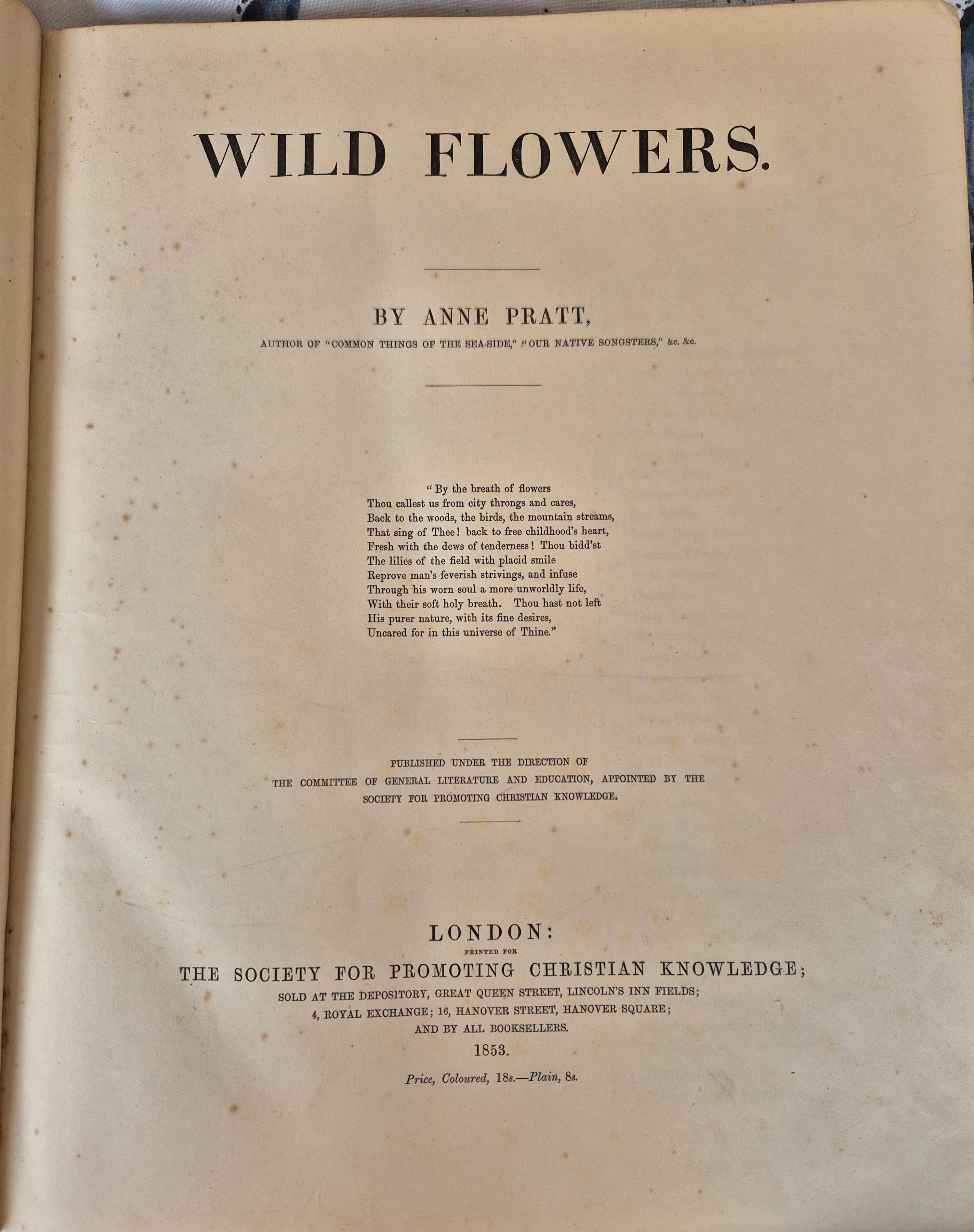 WILD FLOWERS.

BY ANNE PRATT,

AUTHOR OF "COMMON THINGS OF THE SEA-SIDE," "OUR NATIVE SONGSTERS," &c. &c.

"By the breath of flowers
Thou callest us from city throngs and cares,
Back to the woods, the birds, the mountain streams,
That sing of Thee! back to free childhood's heart,
Fresh with the dews of tenderness! Thou bidd'st
The lilies of the field with placid smile
Reprove man's feverish strivings, and infuse
Through his worn soul a more unworldly life,
With their soft holy breath. Thou hast not left
His purer nature, with its fine desires,
Uncared for in this universe of Thine."

PUBLISHED UNDER THE DIRECTION OF
THE COMMITTEE OF GENERAL LITERATURE AND EDUCATION, APPOINTED BY THE
SOCIETY FOR PROMOTING CHRISTIAN KNOWLEDGE.

LONDON:
PRINTED FOR
THE SOCIETY FOR PROMOTING CHRISTIAN KNOWLEDGE;
SOLD AT THE DEPOSITORY, GREAT QUEEN STREET, LINCOLN'S INN FIELDS;
4, ROYAL EXCHANGE; 16, HANOVER STREET, HANOVER SQUARE;
AND BY ALL BOOKSELLERS.
1853.

Price, Coloured, 18s.—Plain, 8s.